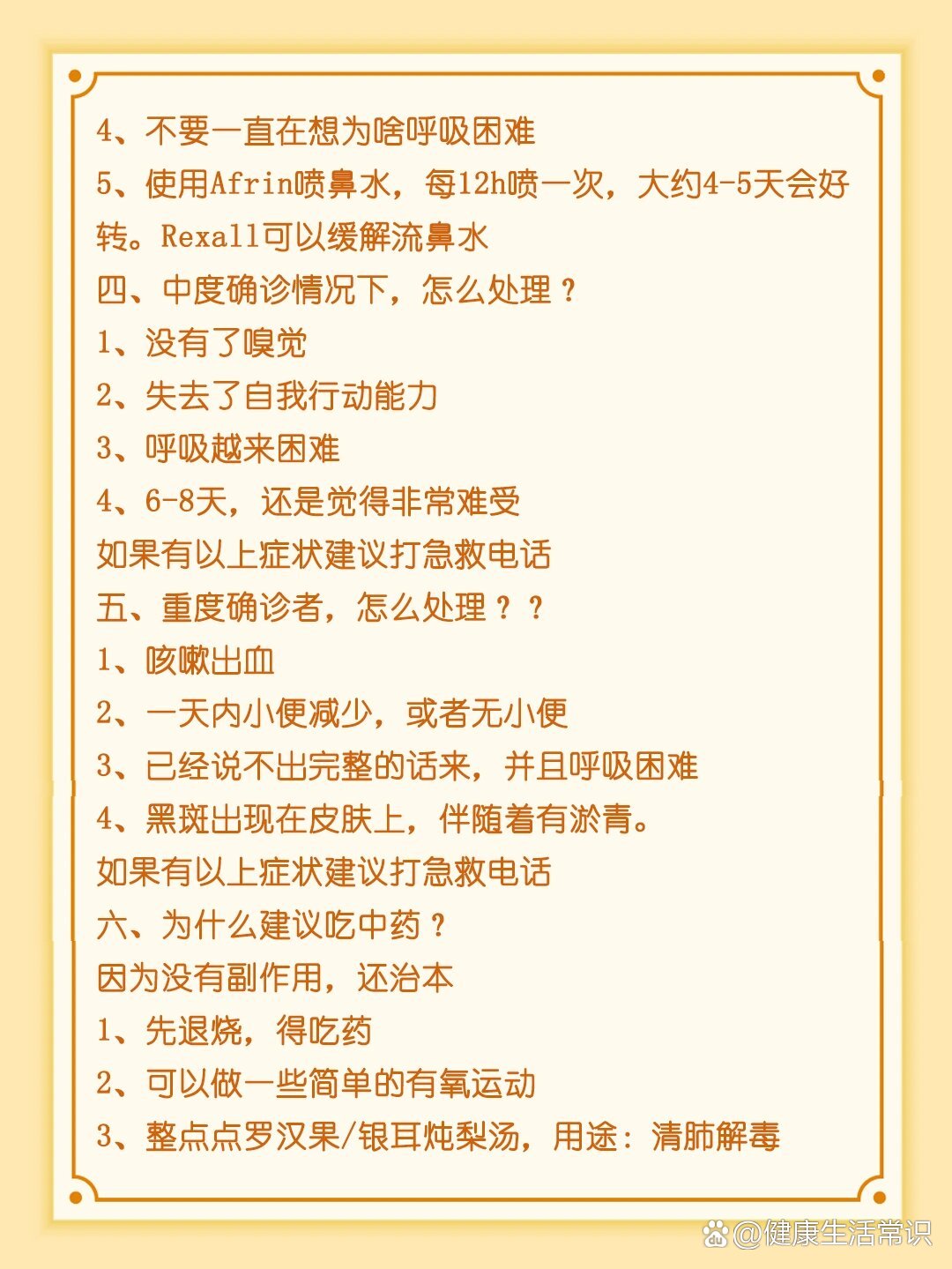 4、不要一直在想为啥呼吸困难
5、使用Afrin喷鼻水，每12h喷一次，大约4-5天会好转。Rexall可以缓解流鼻水
四、中度确诊情况下，怎么处理？
1、没有了嗅觉
2、失去了自我行动能力
3、呼吸越来困难
4、6-8天，还是觉得非常难受
如果有以上症状建议打急救电话
五、重度确诊者，怎么处理？？
1、咳嗽出血
2、一天内小便减少，或者无小便
3、已经说不出完整的话来，并且呼吸困难
4、黑斑出现在皮肤上，伴随着有淤青。
如果有以上症状建议打急救电话
六、为什么建议吃中药？
因为没有副作用，还治本
1、先退烧，得吃药
2、可以做一些简单的有氧运动
3、整点点罗汉果/银耳炖梨汤，用途：清肺解毒
@健康生活常识